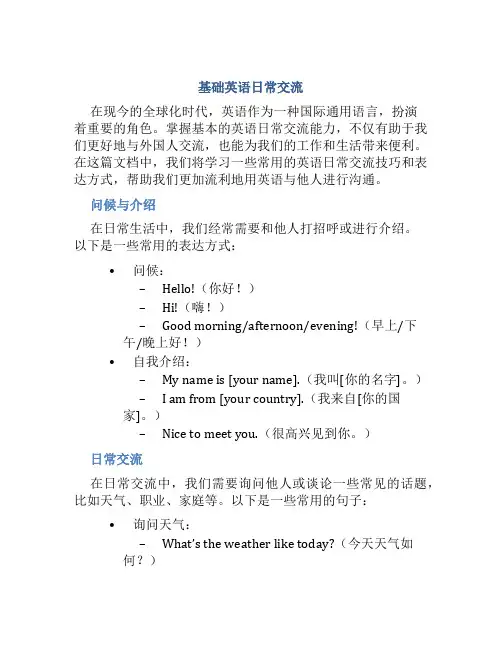 基础英语日常交流

在现今的全球化时代，英语作为一种国际通用语言，扮演着重要的角色。掌握基本的英语日常交流能力，不仅有助于我们更好地与外国人交流，也能为我们的工作和生活带来便利。在这篇文档中，我们将学习一些常用的英语日常交流技巧和表达方式，帮助我们更加流利地用英语与他人进行沟通。

问候与介绍

在日常生活中，我们经常需要和他人打招呼或进行介绍。以下是一些常用的表达方式：

• 问候：
– Hello!（你好！）
– Hi!（嗨！）
– Good morning/afternoon/evening!（早上/下午/晚上好！）
• 自我介绍：
– My name is [your name].（我叫[你的名字]。）
– I am from [your country].（我来自[你的国家]。）
– Nice to meet you.（很高兴见到你。）

日常交流

在日常交流中，我们需要询问他人或谈论一些常见的话题，比如天气、职业、家庭等。以下是一些常用的句子：

• 询问天气：
– What's the weather like today?（今天天气如何？）